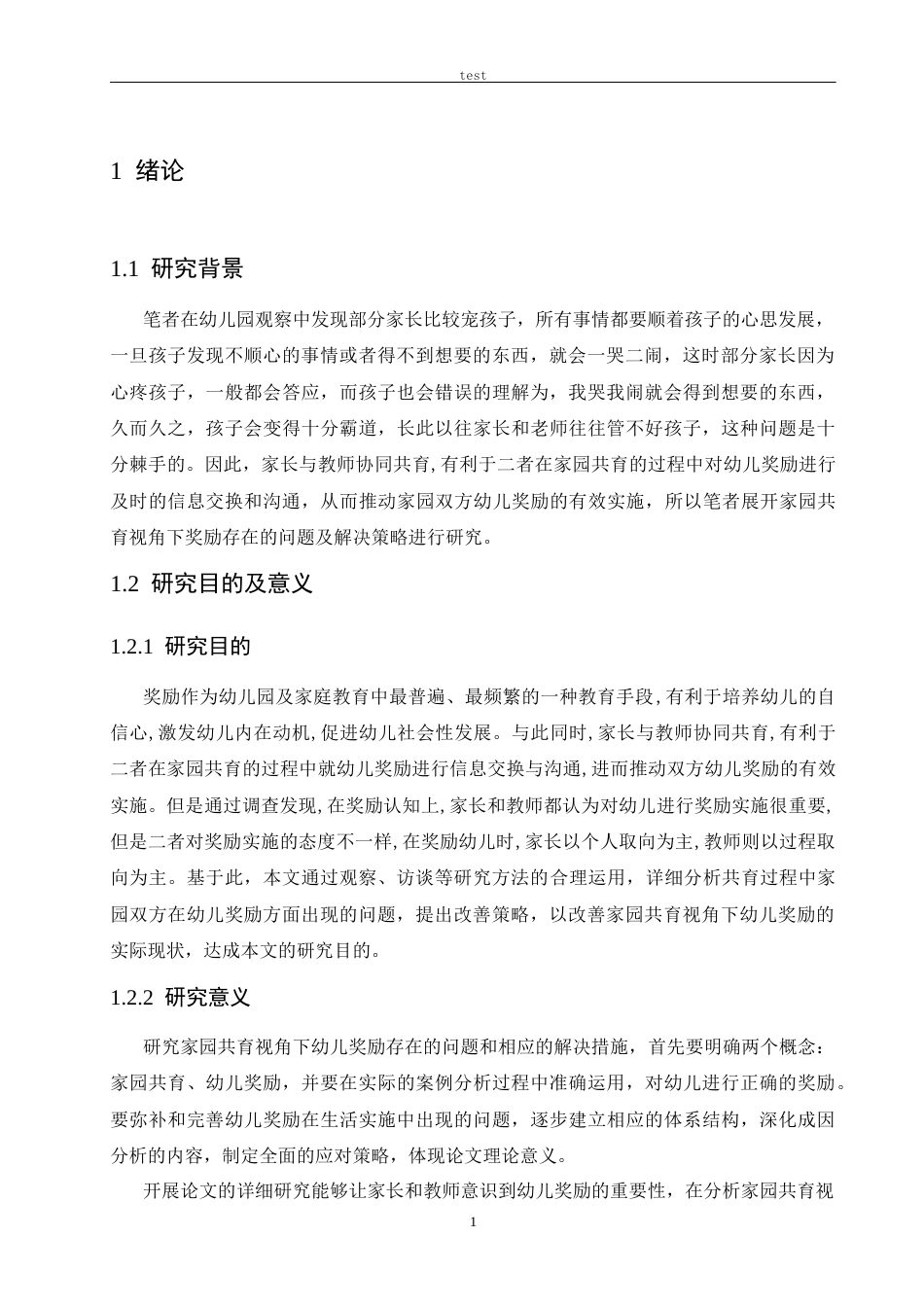 test

1 绪论

1.1 研究背景

笔者在幼儿园观察中发现部分家长比较宠孩子，所有事情都要顺着孩子的心思发展，一旦孩子发现不顺心的事情或者得不到想要的东西，就会一哭二闹，这时部分家长因为心疼孩子，一般都会答应，而孩子也会错误的理解为，我哭我闹就会得到想要的东西，久而久之，孩子会变得十分霸道，长此以往家长和老师往往管不好孩子，这种问题是十分棘手的。因此，家长与教师协同共育,有利于二者在家园共育的过程中对幼儿奖励进行及时的信息交换和沟通，从而推动家园双方幼儿奖励的有效实施，所以笔者展开家园共育视角下奖励存在的问题及解决策略进行研究。

1.2 研究目的及意义

1.2.1 研究目的

奖励作为幼儿园及家庭教育中最普遍、最频繁的一种教育手段,有利于培养幼儿的自信心,激发幼儿内在动机,促进幼儿社会性发展。与此同时,家长与教师协同共育,有利于二者在家园共育的过程中就幼儿奖励进行信息交换与沟通,进而推动双方幼儿奖励的有效实施。但是通过调查发现,在奖励认知上,家长和教师都认为对幼儿进行奖励实施很重要,但是二者对奖励实施的态度不一样,在奖励幼儿时,家长以个人取向为主,教师则以过程取向为主。基于此，本文通过观察、访谈等研究方法的合理运用，详细分析共育过程中家园双方在幼儿奖励方面出现的问题，提出改善策略，以改善家园共育视角下幼儿奖励的实际现状，达成本文的研究目的。

1.2.2 研究意义

研究家园共育视角下幼儿奖励存在的问题和相应的解决措施，首先要明确两个概念：家园共育、幼儿奖励，并要在实际的案例分析过程中准确运用，对幼儿进行正确的奖励。要弥补和完善幼儿奖励在生活实施中出现的问题，逐步建立相应的体系结构，深化成因分析的内容，制定全面的应对策略，体现论文理论意义。

开展论文的详细研究能够让家长和教师意识到幼儿奖励的重要性，在分析家园共育视

1